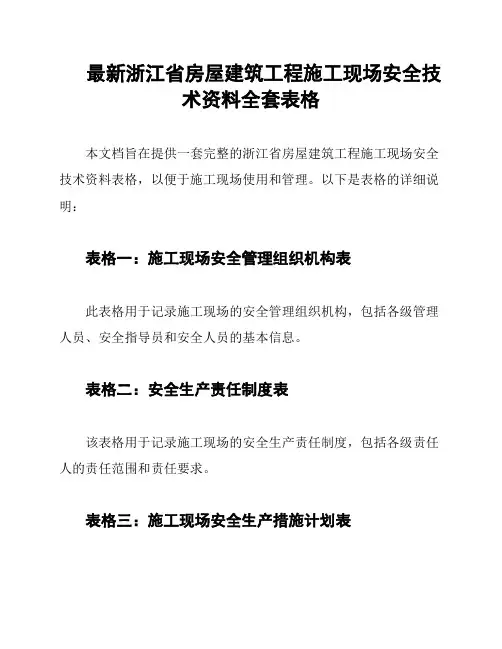 最新浙江省房屋建筑工程施工现场安全技术资料全套表格

本文档旨在提供一套完整的浙江省房屋建筑工程施工现场安全技术资料表格，以便于施工现场使用和管理。以下是表格的详细说明：

表格一：施工现场安全管理组织机构表

此表格用于记录施工现场的安全管理组织机构，包括各级管理人员、安全指导员和安全人员的基本信息。

表格二：安全生产责任制度表

该表格用于记录施工现场的安全生产责任制度，包括各级责任人的责任范围和责任要求。

表格三：施工现场安全生产措施计划表